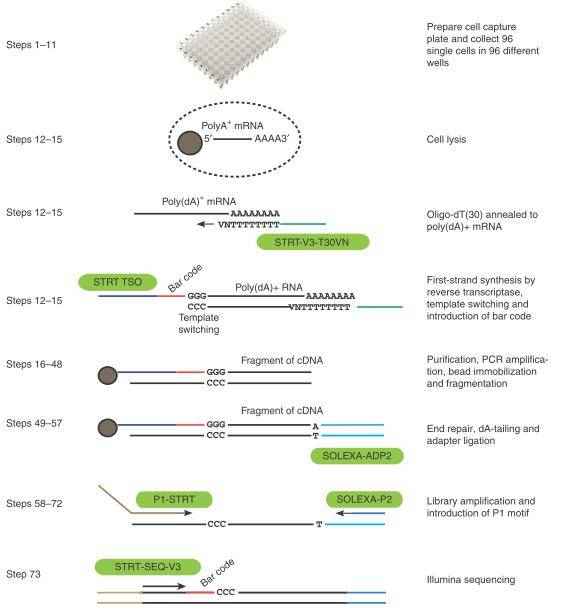 Steps 1–11

Prepare cell capture plate and collect 96 single cells in 96 different wells

Steps 12–15

PolyA$^+$ mRNA
5′ AAAA3′

Cell lysis

Steps 12–15

Poly(dA)$^+$ mRNA
AAAAAAAA
VNTTTTTTTT
STRT-V3-T30VN

Oligo-dT(30) annealed to poly(dA)+ mRNA

Steps 12–15

STRT TSO
Bar code
GGG
Poly(dA)+ RNA
AAAAAAAA
CCC
VNTTTTTTTT
Template switching

First-strand synthesis by reverse transcriptase, template switching and introduction of bar code

Steps 16–48

GGG
Fragment of cDNA
CCC

Purification, PCR amplification, bead immobilization and fragmentation

Steps 49–57

Fragment of cDNA
GGG
A
CCC
T
SOLEXA-ADP2

End repair, dA-tailing and adapter ligation

Steps 58–72

P1-STRT
SOLEXA-P2
CCC
T

Library amplification and introduction of P1 motif

Step 73

STRT-SEQ-V3
Bar code
CCC

Illumina sequencing